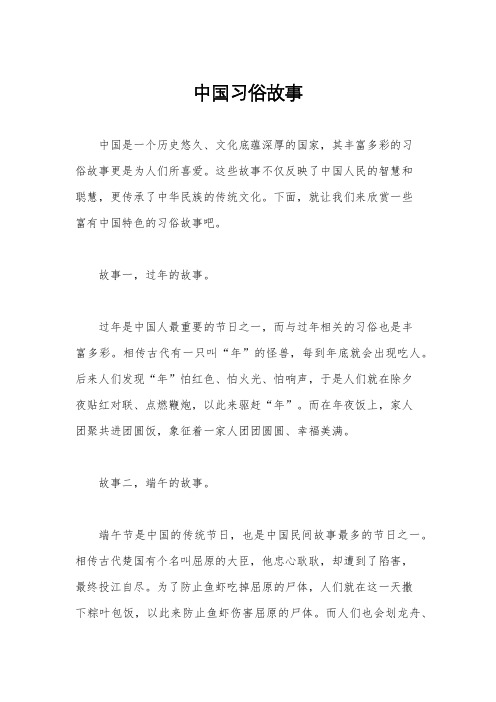 中国习俗故事

中国是一个历史悠久、文化底蕴深厚的国家，其丰富多彩的习俗故事更是为人们所喜爱。这些故事不仅反映了中国人民的智慧和聪慧，更传承了中华民族的传统文化。下面，就让我们来欣赏一些富有中国特色的习俗故事吧。

故事一，过年的故事。

过年是中国人最重要的节日之一，而与过年相关的习俗也是丰富多彩。相传古代有一只叫“年”的怪兽，每到年底就会出现吃人。后来人们发现“年”怕红色、怕火光、怕响声，于是人们就在除夕夜贴红对联、点燃鞭炮，以此来驱赶“年”。而在年夜饭上，家人团聚共进团圆饭，象征着一家人团团圆圆、幸福美满。

故事二，端午的故事。

端午节是中国的传统节日，也是中国民间故事最多的节日之一。相传古代楚国有个名叫屈原的大臣，他忠心耿耿，却遭到了陷害，最终投江自尽。为了防止鱼虾吃掉屈原的尸体，人们就在这一天撒下粽叶包饭，以此来防止鱼虾伤害屈原的尸体。而人们也会划龙舟、